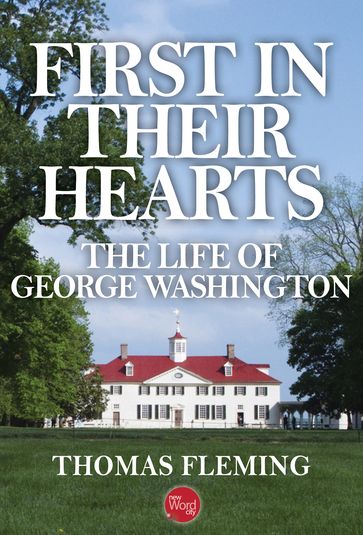 FIRST IN THEIR HEARTS

THE LIFE OF GEORGE WASHINGTON

THOMAS FLEMING

new Word city